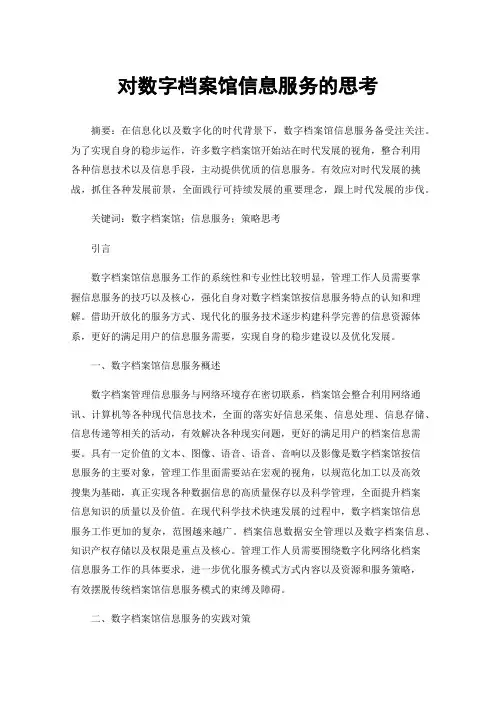 对数字档案馆信息服务的思考

摘要：在信息化以及数字化的时代背景下，数字档案馆信息服务备受注关注。为了实现自身的稳步运作，许多数字档案馆开始站在时代发展的视角，整合利用各种信息技术以及信息手段，主动提供优质的信息服务。有效应对时代发展的挑战，抓住各种发展前景，全面践行可持续发展的重要理念，跟上时代发展的步伐。

关键词：数字档案馆；信息服务；策略思考

引言

数字档案馆信息服务工作的系统性和专业性比较明显，管理工作人员需要掌握信息服务的技巧以及核心，强化自身对数字档案馆按信息服务特点的认知和理解。借助开放化的服务方式、现代化的服务技术逐步构建科学完善的信息资源体系，更好的满足用户的信息服务需要，实现自身的稳步建设以及优化发展。

一、数字档案馆信息服务概述

数字档案管理信息服务与网络环境存在密切联系，档案馆会整合利用网络通讯、计算机等各种现代信息技术，全面的落实好信息采集、信息处理、信息存储、信息传递等相关的活动，有效解决各种现实问题，更好的满足用户的档案信息需要。具有一定价值的文本、图像、语音、语音、音响以及影像是数字档案馆按信息服务的主要对象，管理工作里面需要站在宏观的视角，以规范化加工以及高效搜集为基础，真正实现各种数据信息的高质量保存以及科学管理，全面提升档案信息知识的质量以及价值。在现代科学技术快速发展的过程中，数字档案馆信息服务工作更加的复杂，范围越来越广。档案信息数据安全管理以及数字档案信息、知识产权存储以及权限是重点及核心。管理工作人员需要围绕数字化网络化档案信息服务工作的具体要求，进一步优化服务模式方式内容以及资源和服务策略，有效摆脱传统档案馆信息服务模式的束缚及障碍。

二、数字档案馆信息服务的实践对策